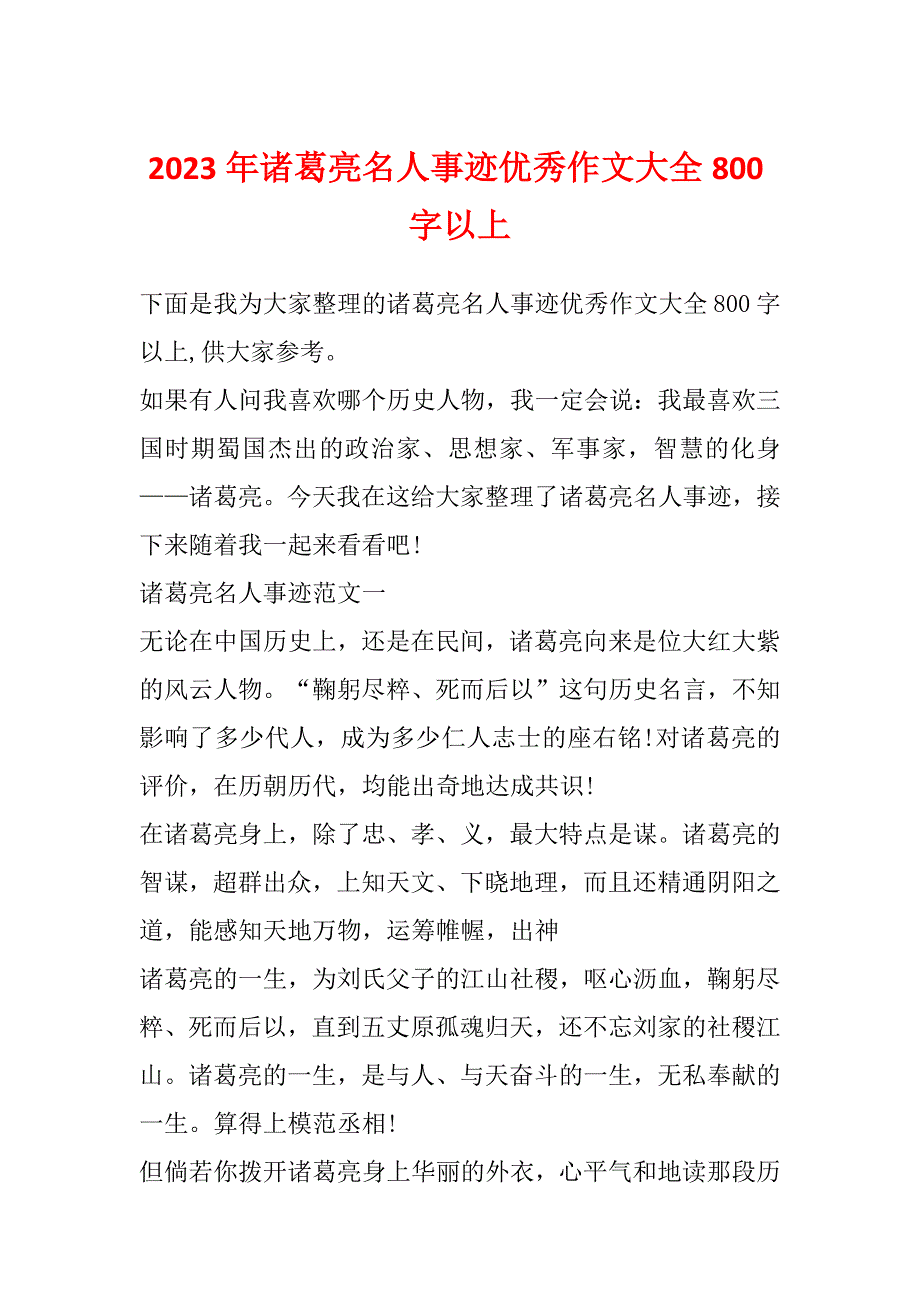 2023 年诸葛亮名人事迹优秀作文大全 800 字以上

下面是我为大家整理的诸葛亮名人事迹优秀作文大全 800 字以上,供大家参考。

如果有人问我喜欢哪个历史人物，我一定会说：我最喜欢三国时期蜀国杰出的政治家、思想家、军事家，智慧的化身——诸葛亮。今天我在这给大家整理了诸葛亮名人事迹，接下来随着我一起来看看吧!

诸葛亮名人事迹范文一

无论在中国历史上，还是在民间，诸葛亮向来是位大红大紫的风云人物。“鞠躬尽粹、死而后以”这句历史名言，不知影响了多少代人，成为多少仁人志士的座右铭!对诸葛亮的评价，在历朝历代，均能出奇地达成共识!

在诸葛亮身上，除了忠、孝、义，最大特点是谋。诸葛亮的智谋，超群出众，上知天文、下晓地理，而且还精通阴阳之道，能感知天地万物，运筹帷幄，出神

诸葛亮的一生，为刘氏父子的江山社稷，呕心沥血，鞠躬尽粹、死而后以，直到五丈原孤魂归天，还不忘刘家的社稷江山。诸葛亮的一生，是与人、与天奋斗的一生，无私奉献的一生。算得上模范丞相!

但倘若你拨开诸葛亮身上华丽的外衣，心平气和地读那段历